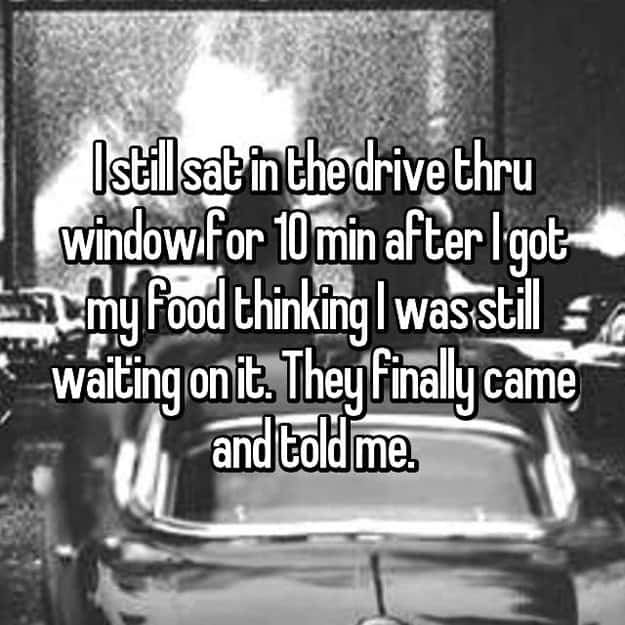 I still sat in the drive thru window for 10 min after I got my food thinking I was still waiting on it. They finally came and told me.